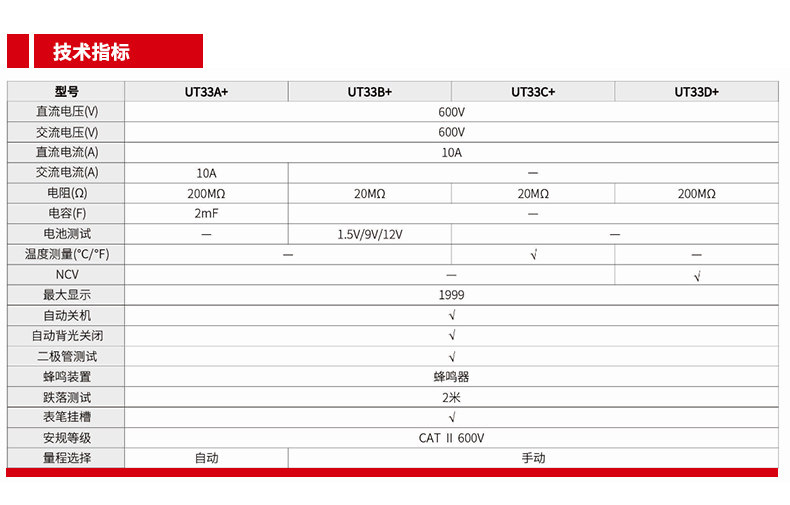 技术指标

| 型号 | UT33A+ | UT33B+ | UT33C+ | UT33D+ |
|---|---|---|---|---|
| 直流电压(V) | 600V | | | |
| 交流电压(V) | 600V | | | |
| 直流电流(A) | 10A | | | |
| 交流电流(A) | 10A | — | | |
| 电阻(Ω) | 200MΩ | 20MΩ | 20MΩ | 200MΩ |
| 电容(F) | 2mF | — | | |
| 电池测试 | — | 1.5V/9V/12V | — | |
| 温度测量(°C/°F) | — | | √ | — |
| NCV | — | | | √ |
| 最大显示 | 1999 | | | |
| 自动关机 | √ | | | |
| 自动背光关闭 | √ | | | |
| 二极管测试 | √ | | | |
| 蜂鸣装置 | 蜂鸣器 | | | |
| 跌落测试 | 2米 | | | |
| 表笔挂槽 | √ | | | |
| 安规等级 | CAT II 600V | | | |
| 量程选择 | 自动 | 手动 | | |